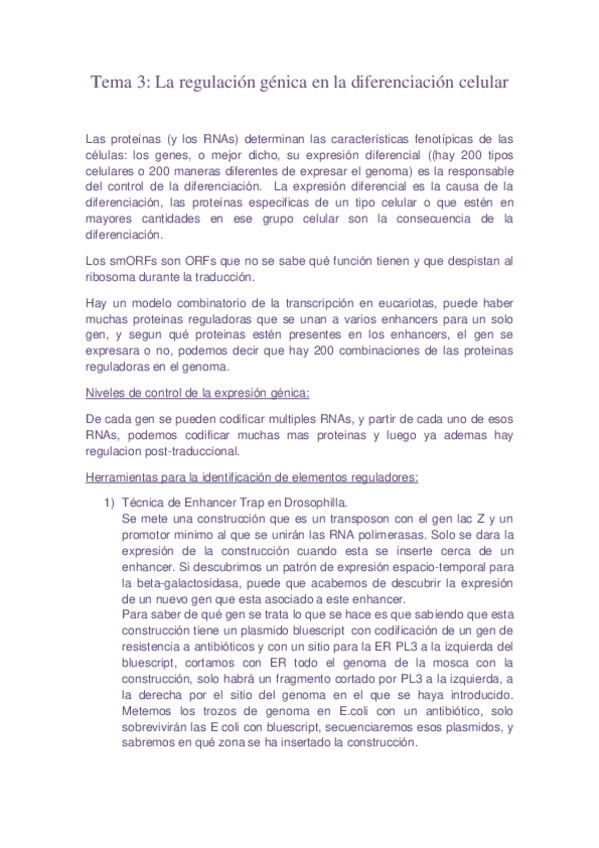 Tema 3: La regulación génica en la diferenciación celular

Las proteínas (y los RNAs) determinan las características fenotípicas de las células: los genes, o mejor dicho, su expresión diferencial ((hay 200 tipos celulares o 200 maneras diferentes de expresar el genoma) es la responsable del control de la diferenciación. La expresión diferencial es la causa de la diferenciación, las proteínas específicas de un tipo celular o que estén en mayores cantidades en ese grupo celular son la consecuencia de la diferenciación.

Los smORFs son ORFs que no se sabe qué función tienen y que despistan al ribosoma durante la traducción.

Hay un modelo combinatorio de la transcripción en eucariotas, puede haber muchas proteinas reguladoras que se unan a varios enhancers para un solo gen, y segun qué proteinas estén presentes en los enhancers, el gen se expresara o no, podemos decir que hay 200 combinaciones de las proteinas reguladoras en el genoma.

Niveles de control de la expresión génica:

De cada gen se pueden codificar multiples RNAs, y partir de cada uno de esos RNAs, podemos codificar muchas mas proteinas y luego ya ademas hay regulacion post-traduccional.

Herramientas para la identificación de elementos reguladores:

1) Técnica de Enhancer Trap en Drosophilla.
Se mete una construcción que es un transposon con el gen lac Z y un promotor minimo al que se unirán las RNA polimerasas. Solo se dara la expresión de la construcción cuando esta se inserte cerca de un enhancer. Si descubrimos un patrón de expresión espacio-temporal para la beta-galactosidasa, puede que acabemos de descubrir la expresión de un nuevo gen que esta asociado a este enhancer.
Para saber de qué gen se trata lo que se hace es que sabiendo que esta construcción tiene un plasmido bluescript con codificación de un gen de resistencia a antibióticos y con un sitio para la ER PL3 a la izquierda del bluescript, cortamos con ER todo el genoma de la mosca con la construcción, solo habrá un fragmento cortado por PL3 a la izquierda, a la derecha por el sitio del genoma en el que se haya introducido. Metemos los trozos de genoma en E.coli con un antibiótico, solo sobrevivirán las E coli con bluescript, secuenciaremos esos plasmidos, y sabremos en qué zona se ha insertado la construcción.